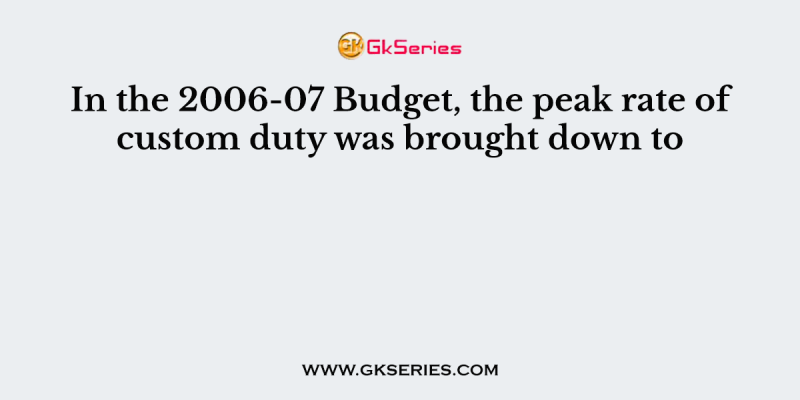 GK GkSeries

In the 2006-07 Budget, the peak rate of custom duty was brought down to

WWW.GKSERIES.COM